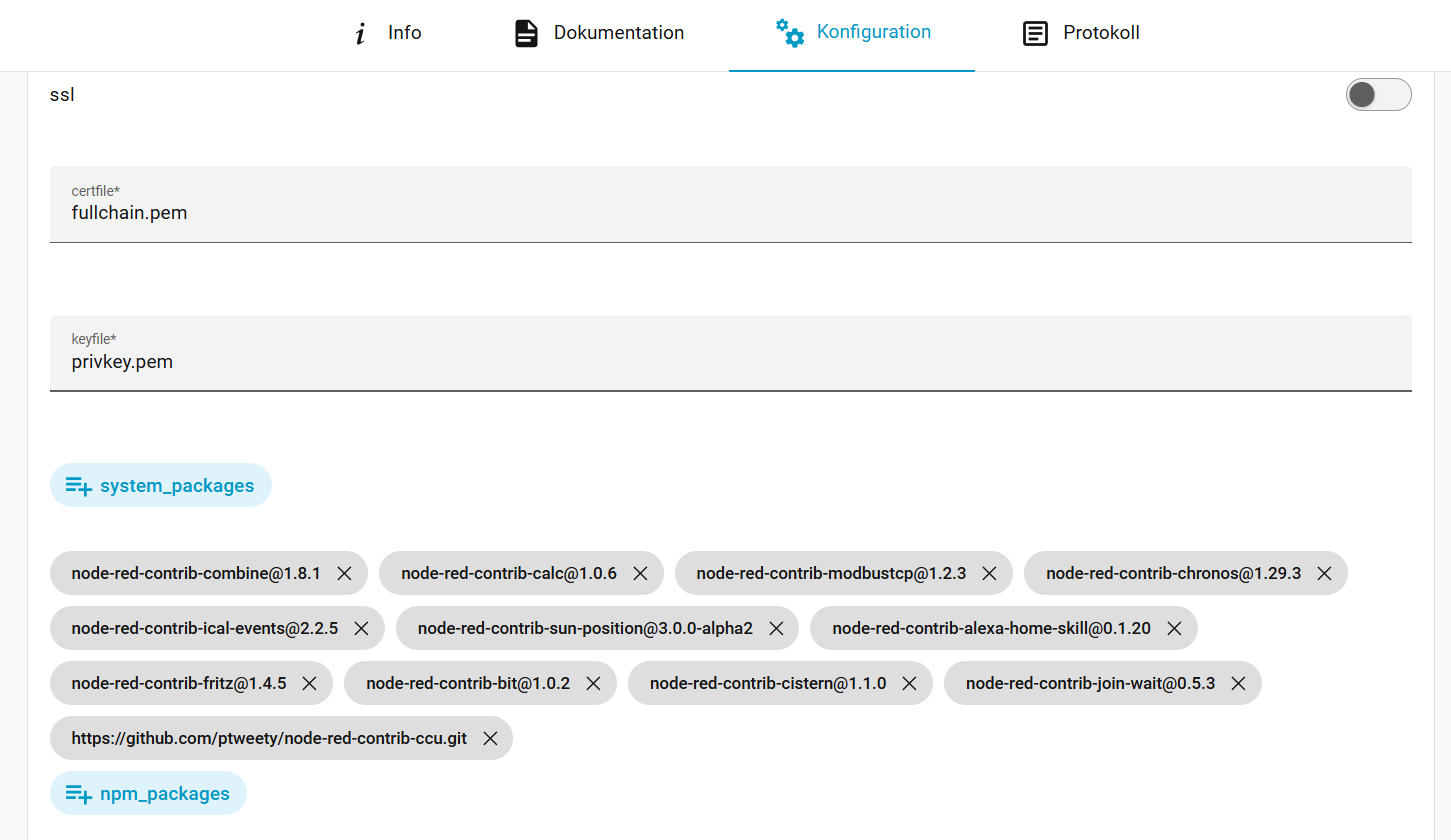 Info
Dokumentation
Konfiguration
Protokoll

ssl

certfile*
fullchain.pem

keyfile*
privkey.pem

system_packages

node-red-contrib-combine@1.8.1
node-red-contrib-calc@1.0.6
node-red-contrib-modbustcp@1.2.3
node-red-contrib-chronos@1.29.3
node-red-contrib-ical-events@2.2.5
node-red-contrib-sun-position@3.0.0-alpha2
node-red-contrib-alexa-home-skill@0.1.20
node-red-contrib-fritz@1.4.5
node-red-contrib-bit@1.0.2
node-red-contrib-cistern@1.1.0
node-red-contrib-join-wait@0.5.3
https://github.com/ptweety/node-red-contrib-ccu.git

npm_packages